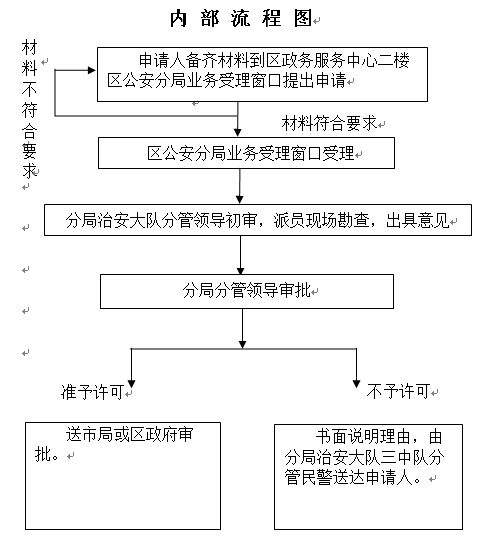 内 部 流 程 图

材料不符合要求

申请人备齐材料到区政务服务中心二楼区公安分局业务受理窗口提出申请

材料符合要求

区公安分局业务受理窗口受理

分局治安大队分管领导初审，派员现场勘查，出具意见

分局分管领导审批

准予许可

不予许可

送市局或区政府审批。

书面说明理由，由分局治安大队三中队分管民警送达申请人。